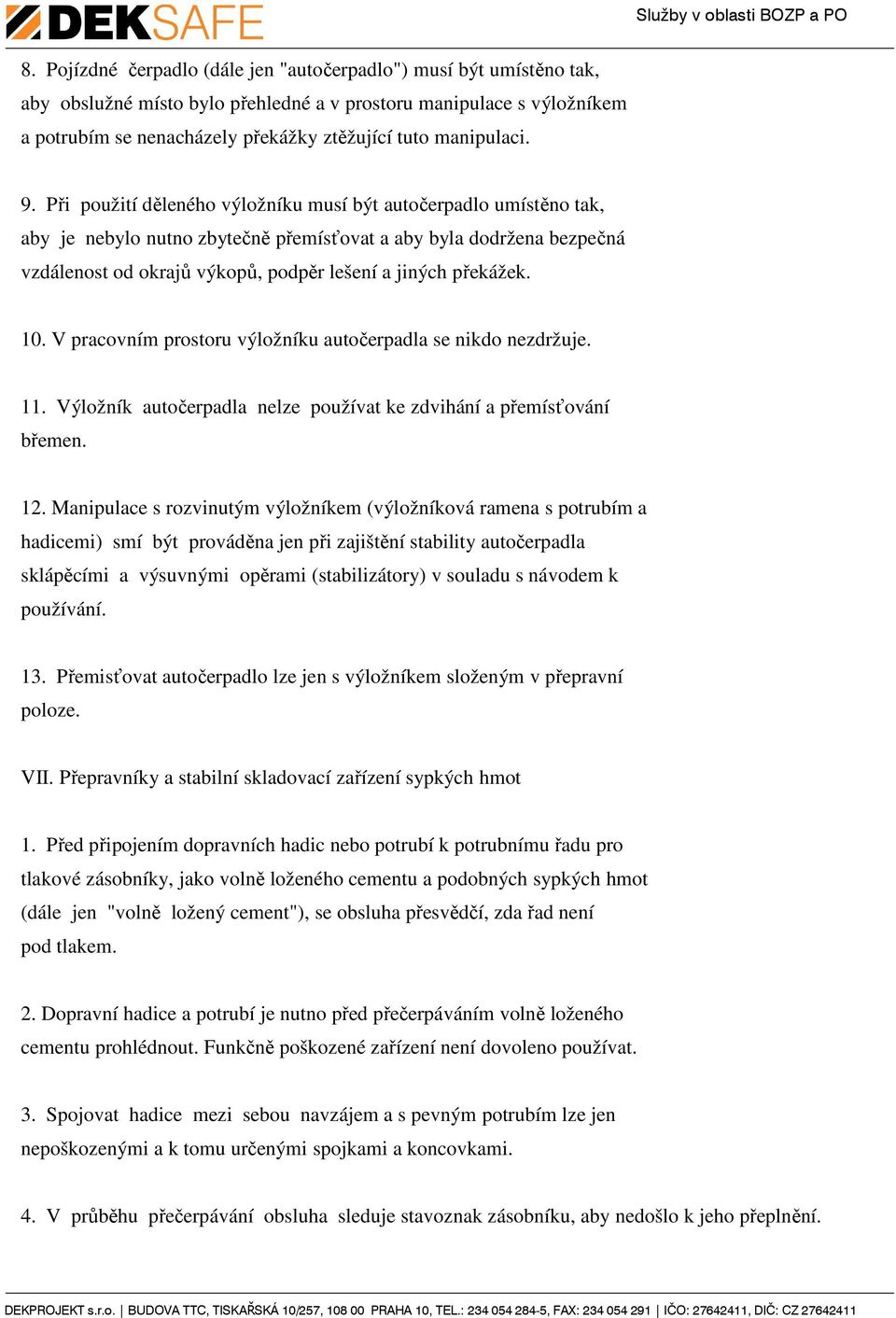 DEKSAFE

Služby v oblasti BOZP a PO

8. Pojízdné čerpadlo (dále jen "autočerpadlo") musí být umístěno tak, aby obslužné místo bylo přehledné a v prostoru manipulace s výložníkem a potrubím se nenacházely překážky ztěžující tuto manipulaci.

9. Při použití děleného výložníku musí být autočerpadlo umístěno tak, aby je nebylo nutno zbytečně přemísťovat a aby byla dodržena bezpečná vzdálenost od okrajů výkopů, podpěr lešení a jiných překážek.

10. V pracovním prostoru výložníku autočerpadla se nikdo nezdržuje.

11. Výložník autočerpadla nelze používat ke zdvihání a přemísťování břemen.

12. Manipulace s rozvinutým výložníkem (výložníková ramena s potrubím a hadicemi) smí být prováděna jen při zajištění stability autočerpadla sklápěcími a výsuvnými opěrami (stabilizátory) v souladu s návodem k používání.

13. Přemisťovat autočerpadlo lze jen s výložníkem složeným v přepravní poloze.

VII. Přepravníky a stabilní skladovací zařízení sypkých hmot

1. Před připojením dopravních hadic nebo potrubí k potrubnímu řadu pro tlakové zásobníky, jako volně loženého cementu a podobných sypkých hmot (dále jen "volně ložený cement"), se obsluha přesvědčí, zda řad není pod tlakem.

2. Dopravní hadice a potrubí je nutno před přečerpáváním volně loženého cementu prohlédnout. Funkčně poškozené zařízení není dovoleno používat.

3. Spojovat hadice mezi sebou navzájem a s pevným potrubím lze jen nepoškozenými a k tomu určenými spojkami a koncovkami.

4. V průběhu přečerpávání obsluha sleduje stavoznak zásobníku, aby nedošlo k jeho přeplnění.

DEKPROJEKT s.r.o. | BUDOVA TTC, TISKAŘSKÁ 10/257, 108 00 PRAHA 10, TEL.: 234 054 284-5, FAX: 234 054 291 | IČO: 27642411, DIČ: CZ 27642411